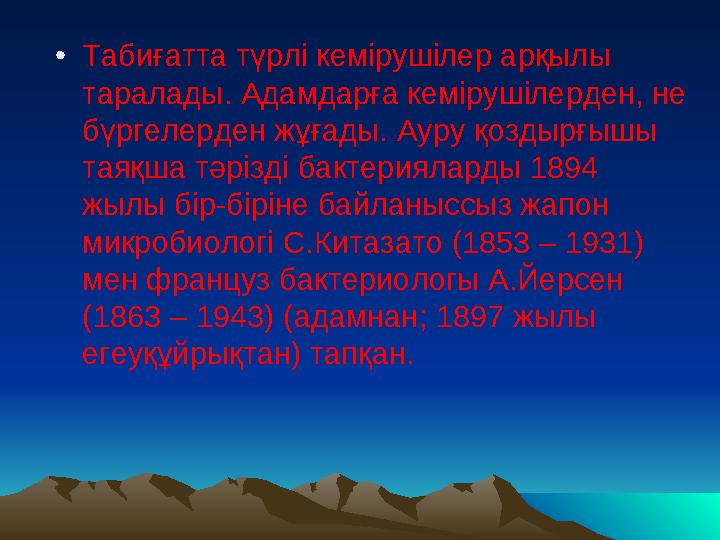 • Табиғатта түрлі кемірушілер арқылы таралады. Адамдарға кемірушілерден, не бүргелерден жұғады. Ауру қоздырғышы таяқша тәрізді бактерияларды 1894 жылы бір-біріне байланыссыз жапон микробиологі С.Китазато (1853 – 1931) мен француз бактериологы А.Йерсен (1863 – 1943) (адамнан; 1897 жылы егеуқұйрықтан) тапқан.